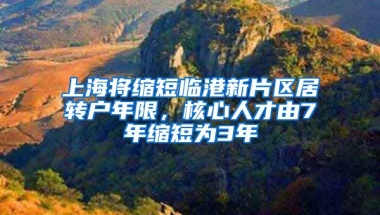 上海将缩短临港新片区居转户年限，核心人才由7年缩短为3年